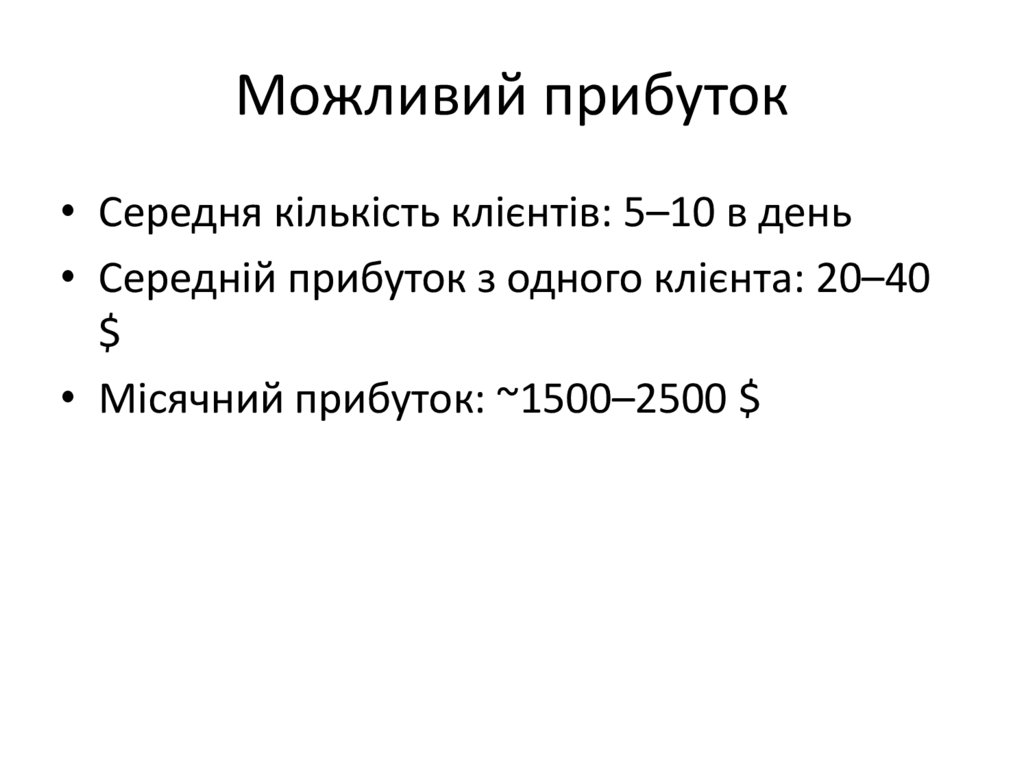 Можливий прибуток

• Середня кількість клієнтів: 5–10 в день
• Середній прибуток з одного клієнта: 20–40 $
• Місячний прибуток: ~1500–2500 $